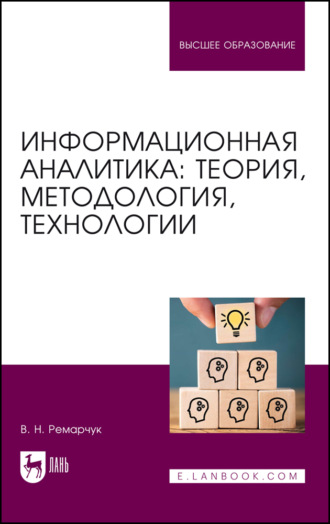 ВЫСШЕЕ ОБРАЗОВАНИЕ

ИНФОРМАЦИОННАЯ АНАЛИТИКА: ТЕОРИЯ, МЕТОДОЛОГИЯ, ТЕХНОЛОГИИ

В. Н. Ремарчук

ЛАНЬ

E.LANBOOK.COM